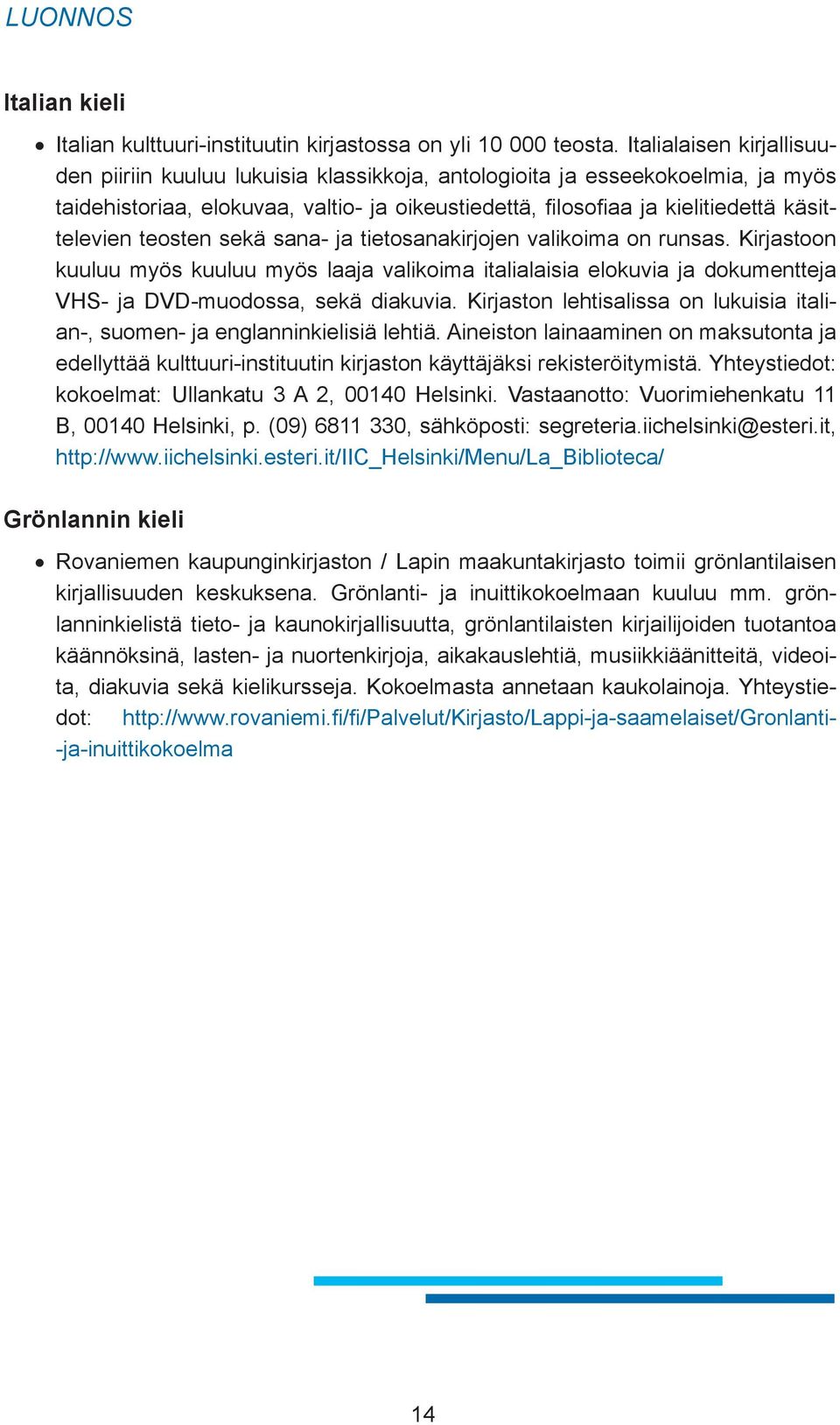 LUONNOS

Italian kieli

• Italian kulttuuri-instituutin kirjastossa on yli 10 000 teosta. Italialaisen kirjallisuuden piiriin kuuluu lukuisia klassikkoja, antologioita ja esseekokoelmia, ja myös taidehistoriaa, elokuvaa, valtio- ja oikeustiedettä, filosofiaa ja kielitiedettä käsittelevien teosten sekä sana- ja tietosanakirjojen valikoima on runsas. Kirjastoon kuuluu myös kuuluu myös laaja valikoima italialaisia elokuvia ja dokumentteja VHS- ja DVD-muodossa, sekä diakuvia. Kirjaston lehtisalissa on lukuisia italian-, suomen- ja englanninkielisiä lehtiä. Aineiston lainaaminen on maksutonta ja edellyttää kulttuuri-instituutin kirjaston käyttäjäksi rekisteröitymistä. Yhteystiedot: kokoelmat: Ullankatu 3 A 2, 00140 Helsinki. Vastaanotto: Vuorimiehenkatu 11 B, 00140 Helsinki, p. (09) 6811 330, sähköposti: segreteria.iichelsinki@esteri.it, http://www.iichelsinki.esteri.it/IIC_Helsinki/Menu/La_Biblioteca/

Grönlannin kieli

• Rovaniemen kaupunginkirjaston / Lapin maakuntakirjasto toimii grönlantilaisen kirjallisuuden keskuksena. Grönlanti- ja inuittikokoelmaan kuuluu mm. grönlanninkielistä tieto- ja kaunokirjallisuutta, grönlantilaisten kirjailijoiden tuotantoa käännöksinä, lasten- ja nuortenkirjoja, aikakauslehtiä, musiikkiäänitteitä, videoita, diakuvia sekä kielikursseja. Kokoelmasta annetaan kaukolainoja. Yhteystiedot: http://www.rovaniemi.fi/fi/Palvelut/Kirjasto/Lappi-ja-saamelaiset/Gronlanti--ja-inuittikokoelma

14